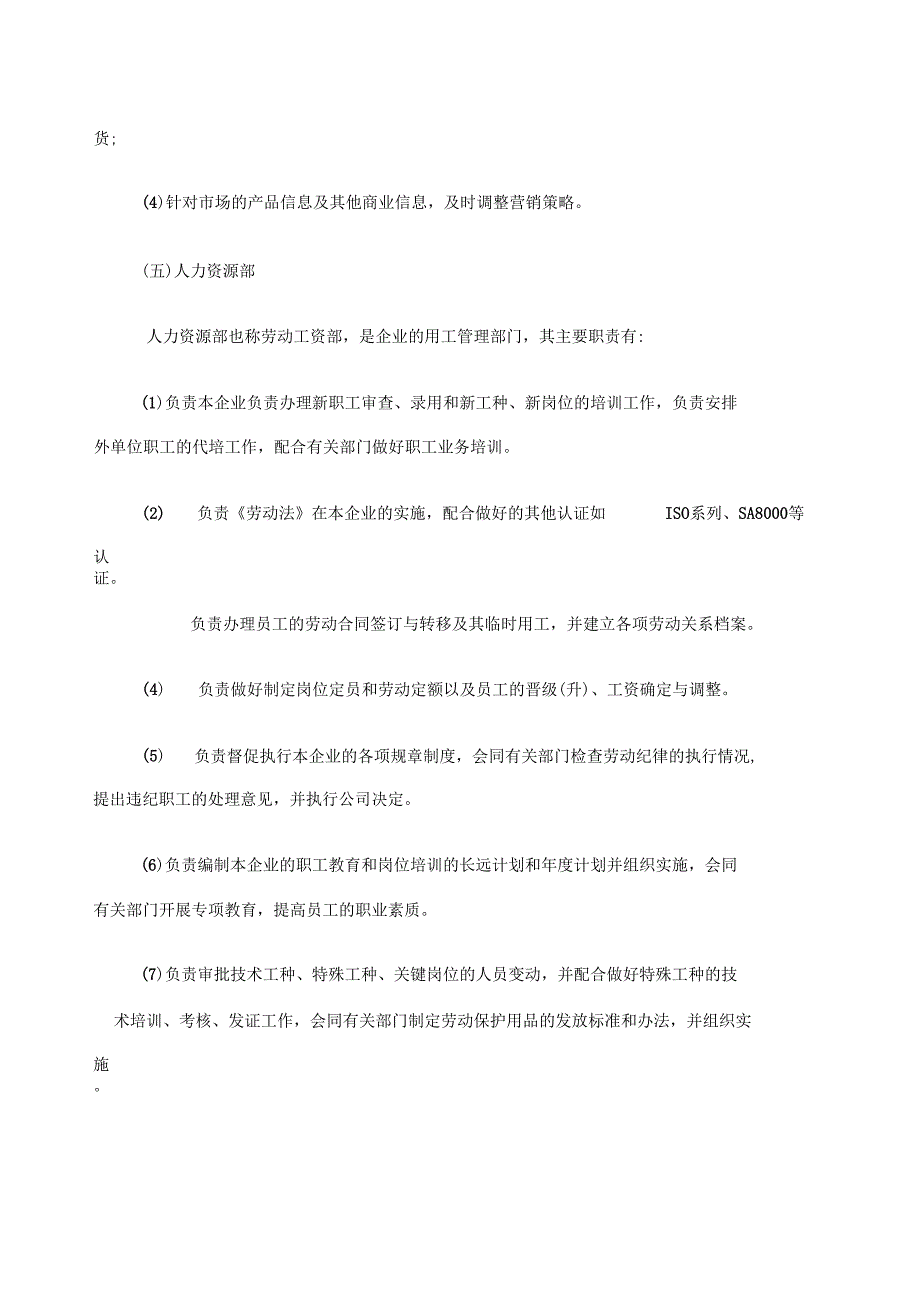 货;

(4)针对市场的产品信息及其他商业信息，及时调整营销策略。

(五)人力资源部

人力资源部也称劳动工资部，是企业的用工管理部门，其主要职责有:

(1)负责本企业负责办理新职工审查、录用和新工种、新岗位的培训工作，负责安排外单位职工的代培工作，配合有关部门做好职工业务培训。

(2) 负责《劳动法》在本企业的实施，配合做好的其他认证如 ISO系列、SA8000等认证。

负责办理员工的劳动合同签订与转移及其临时用工，并建立各项劳动关系档案。

(4) 负责做好制定岗位定员和劳动定额以及员工的晋级(升)、工资确定与调整。

(5) 负责督促执行本企业的各项规章制度，会同有关部门检查劳动纪律的执行情况，提出违纪职工的处理意见，并执行公司决定。

(6)负责编制本企业的职工教育和岗位培训的长远计划和年度计划并组织实施，会同有关部门开展专项教育，提高员工的职业素质。

(7)负责审批技术工种、特殊工种、关键岗位的人员变动，并配合做好特殊工种的技术培训、考核、发证工作，会同有关部门制定劳动保护用品的发放标准和办法，并组织实施。